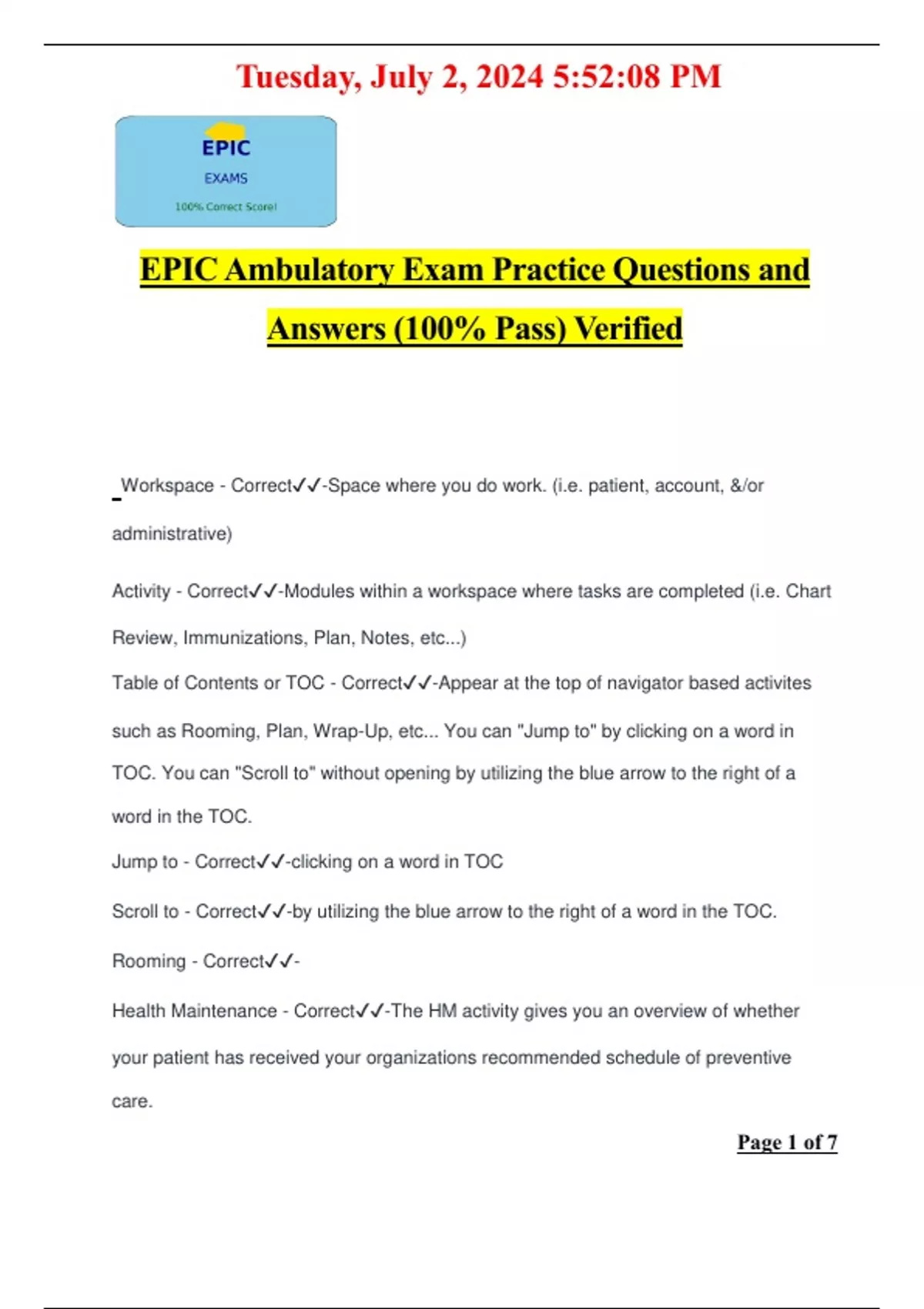 Tuesday, July 2, 2024 5:52:08 PM

EPIC
EXAMS
100% Correct Score!

EPIC Ambulatory Exam Practice Questions and Answers (100% Pass) Verified

Workspace - Correct✓✓-Space where you do work. (i.e. patient, account, &/or administrative)

Activity - Correct✓✓-Modules within a workspace where tasks are completed (i.e. Chart Review, Immunizations, Plan, Notes, etc...)

Table of Contents or TOC - Correct✓✓-Appear at the top of navigator based activites such as Rooming, Plan, Wrap-Up, etc... You can "Jump to" by clicking on a word in TOC. You can "Scroll to" without opening by utilizing the blue arrow to the right of a word in the TOC.

Jump to - Correct✓✓-clicking on a word in TOC

Scroll to - Correct✓✓-by utilizing the blue arrow to the right of a word in the TOC.

Rooming - Correct✓✓-

Health Maintenance - Correct✓✓-The HM activity gives you an overview of whether your patient has received your organizations recommended schedule of preventive care.

Page 1 of 7